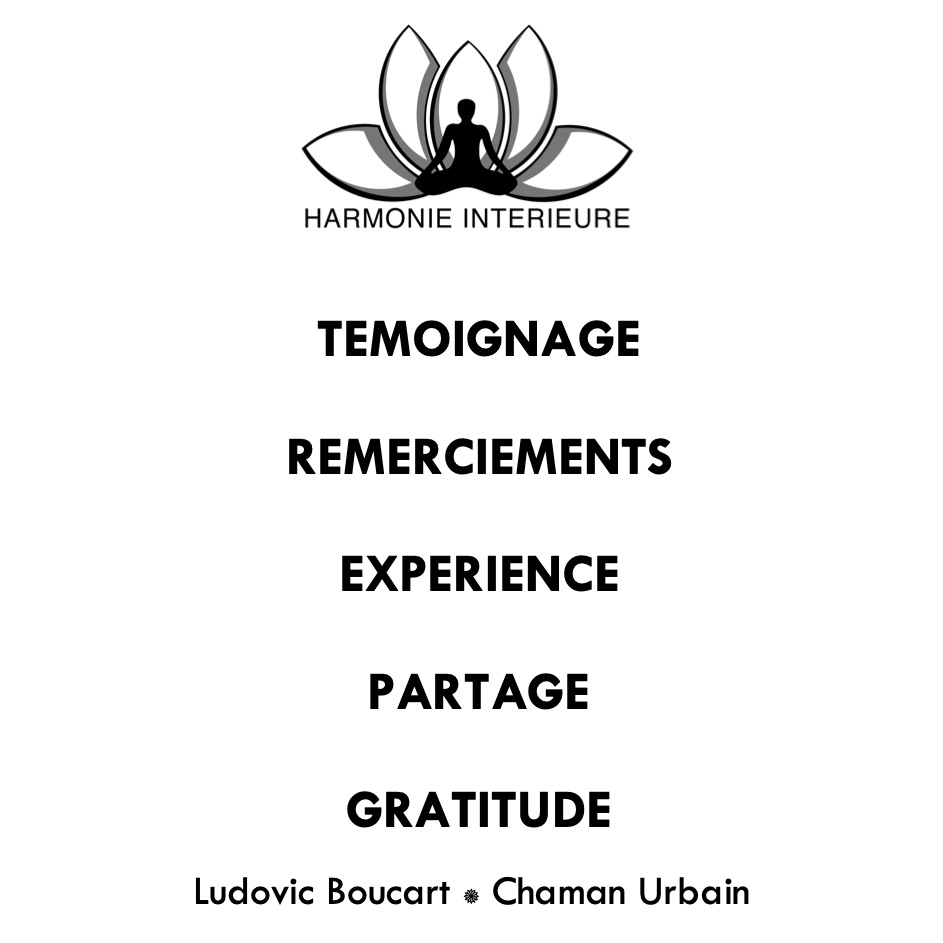 HARMONIE INTERIEURE

TEMOIGNAGE

REMERCIEMENTS

EXPERIENCE

PARTAGE

GRATITUDE

Ludovic Boucart ❁ Chaman Urbain